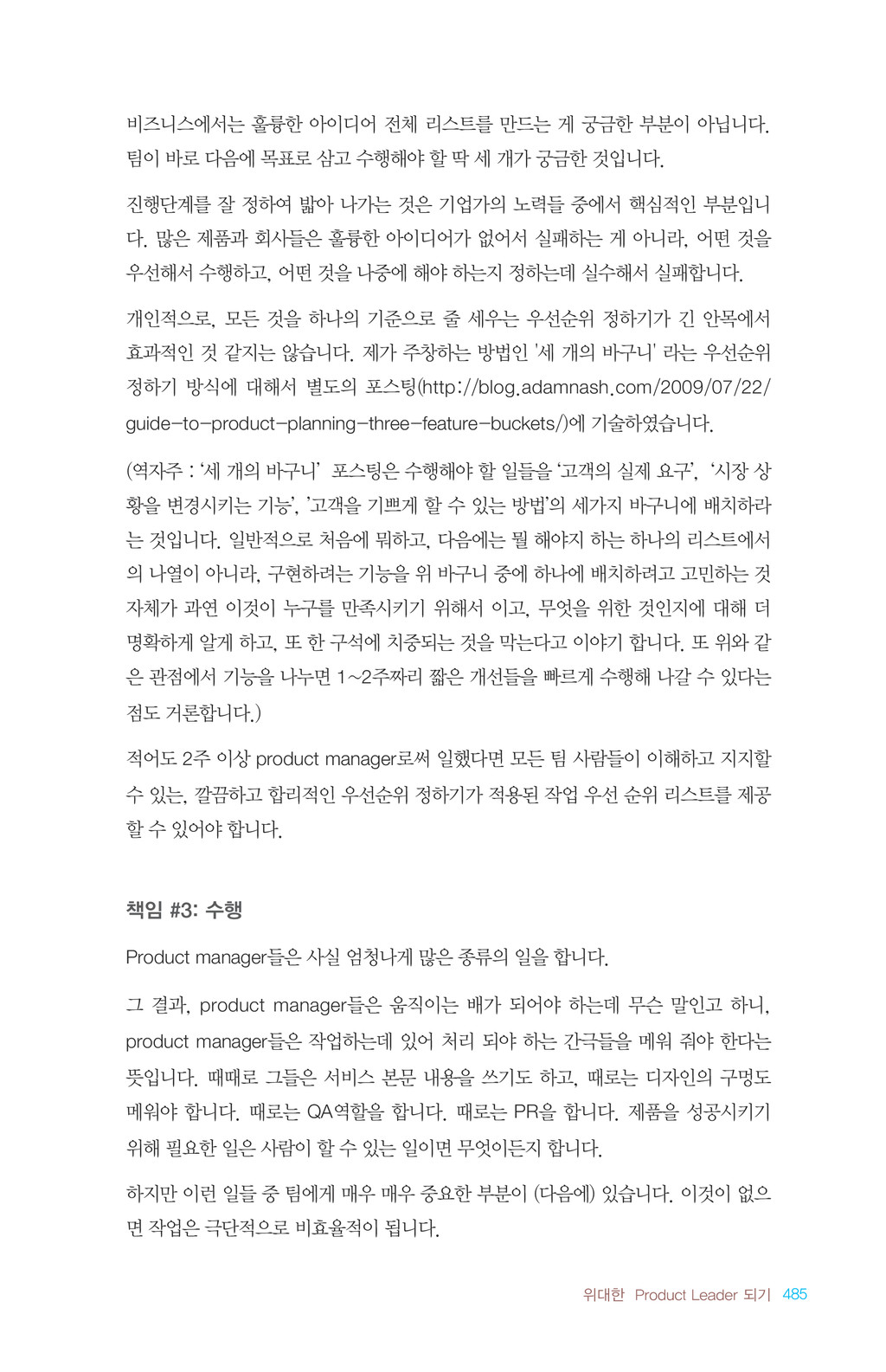 비즈니스에서는 훌륭한 아이디어 전체 리스트를 만드는 게 궁금한 부분이 아닙니다. 팀이 바로 다음에 목표로 삼고 수행해야 할 딱 세 개가 궁금한 것입니다.

진행단계를 잘 정하여 밟아 나가는 것은 기업가의 노력들 중에서 핵심적인 부분입니다. 많은 제품과 회사들은 훌륭한 아이디어가 없어서 실패하는 게 아니라, 어떤 것을 우선해서 수행하고, 어떤 것을 나중에 해야 하는지 정하는데 실수해서 실패합니다.

개인적으로, 모든 것을 하나의 기준으로 줄 세우는 우선순위 정하기가 긴 안목에서 효과적인 것 같지는 않습니다. 제가 주창하는 방법인 '세 개의 바구니' 라는 우선순위 정하기 방식에 대해서 별도의 포스팅(http://blog.adamnash.com/2009/07/22/guide-to-product-planning-three-feature-buckets/)에 기술하였습니다.

(역자주 : '세 개의 바구니' 포스팅은 수행해야 할 일들을 '고객의 실제 요구', '시장 상황을 변경시키는 기능', '고객을 기쁘게 할 수 있는 방법'의 세가지 바구니에 배치하라는 것입니다. 일반적으로 처음에 뭐하고, 다음에는 뭘 해야지 하는 하나의 리스트에서의 나열이 아니라, 구현하려는 기능을 위 바구니 중에 하나에 배치하려고 고민하는 것 자체가 과연 이것이 누구를 만족시키기 위해서 이고, 무엇을 위한 것인지에 대해 더 명확하게 알게 하고, 또 한 구석에 치중되는 것을 막는다고 이야기 합니다. 또 위와 같은 관점에서 기능을 나누면 1~2주짜리 짧은 개선들을 빠르게 수행해 나갈 수 있다는 점도 거론합니다.)

적어도 2주 이상 product manager로써 일했다면 모든 팀 사람들이 이해하고 지지할 수 있는, 깔끔하고 합리적인 우선순위 정하기가 적용된 작업 우선 순위 리스트를 제공할 수 있어야 합니다.

책임 #3: 수행

Product manager들은 사실 엄청나게 많은 종류의 일을 합니다.

그 결과, product manager들은 움직이는 배가 되어야 하는데 무슨 말인고 하니, product manager들은 작업하는데 있어 처리 되야 하는 간극들을 메워 줘야 한다는 뜻입니다. 때때로 그들은 서비스 본문 내용을 쓰기도 하고, 때로는 디자인의 구멍도 메워야 합니다. 때로는 QA역할을 합니다. 때로는 PR을 합니다. 제품을 성공시키기 위해 필요한 일은 사람이 할 수 있는 일이면 무엇이든지 합니다.

하지만 이런 일들 중 팀에게 매우 매우 중요한 부분이 (다음에) 있습니다. 이것이 없으면 작업은 극단적으로 비효율적이 됩니다.

위대한 Product Leader 되기 485